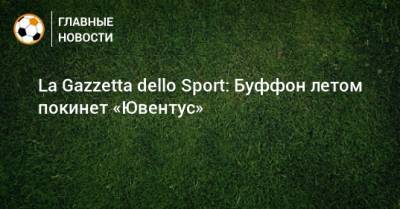 ГЛАВНЫЕ
НОВОСТИ

La Gazzetta dello Sport: Буффон летом покинет «Ювентус»